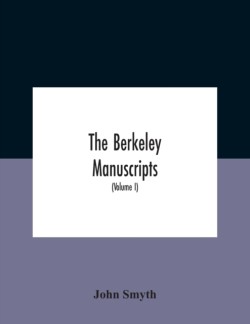 The Berkeley Manuscripts

(Volume I)

John Smyth